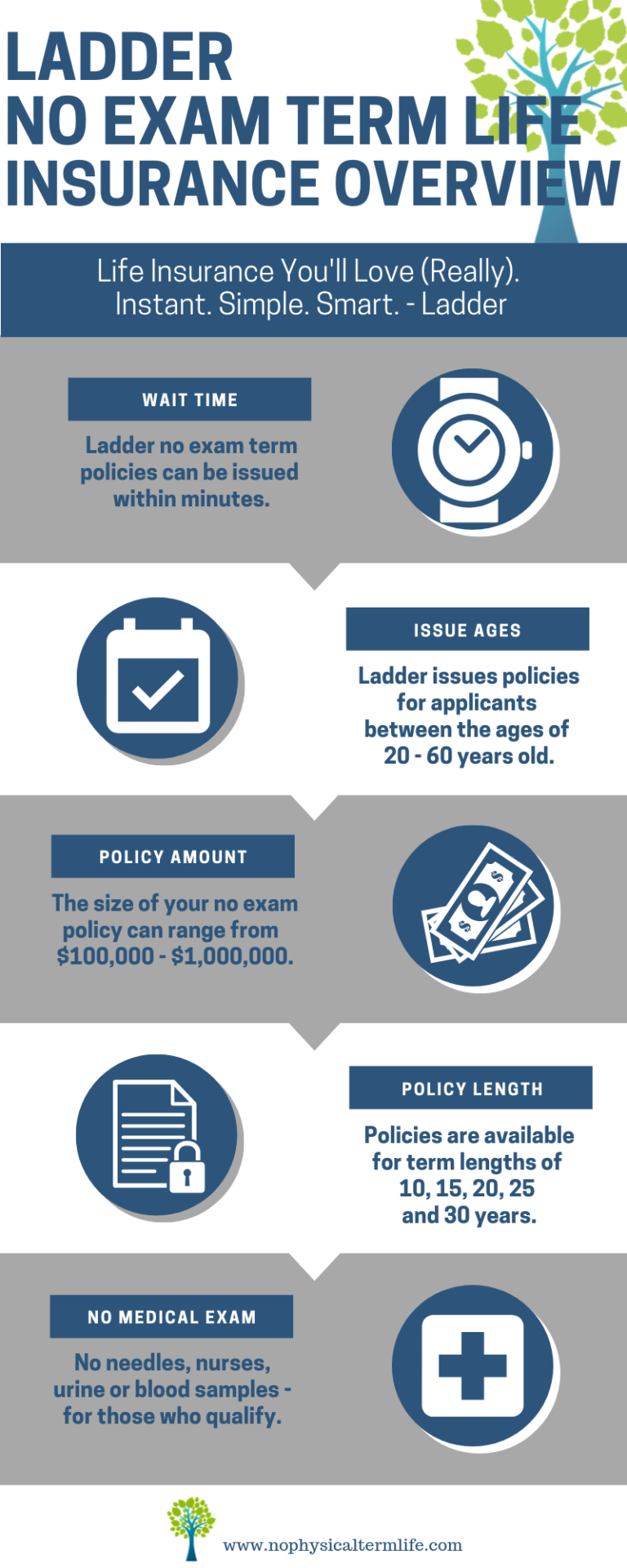 LADDER
NO EXAM TERM LIFE
INSURANCE OVERVIEW

Life Insurance You'll Love (Really).
Instant. Simple. Smart. - Ladder

WAIT TIME

Ladder no exam term policies can be issued within minutes.

ISSUE AGES

Ladder issues policies for applicants between the ages of 20 - 60 years old.

POLICY AMOUNT

The size of your no exam policy can range from $100,000 - $1,000,000.

POLICY LENGTH

Policies are available for term lengths of 10, 15, 20, 25 and 30 years.

NO MEDICAL EXAM

No needles, nurses, urine or blood samples - for those who qualify.

www.nophysicaltermlife.com